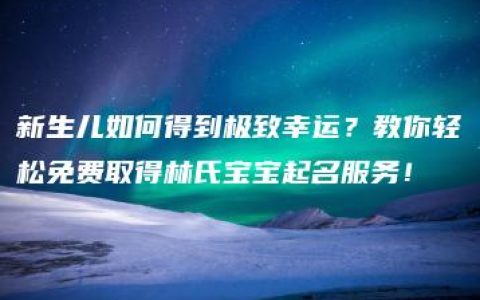 新生儿如何得到极致幸运？教你轻松免费取得林氏宝宝起名服务！